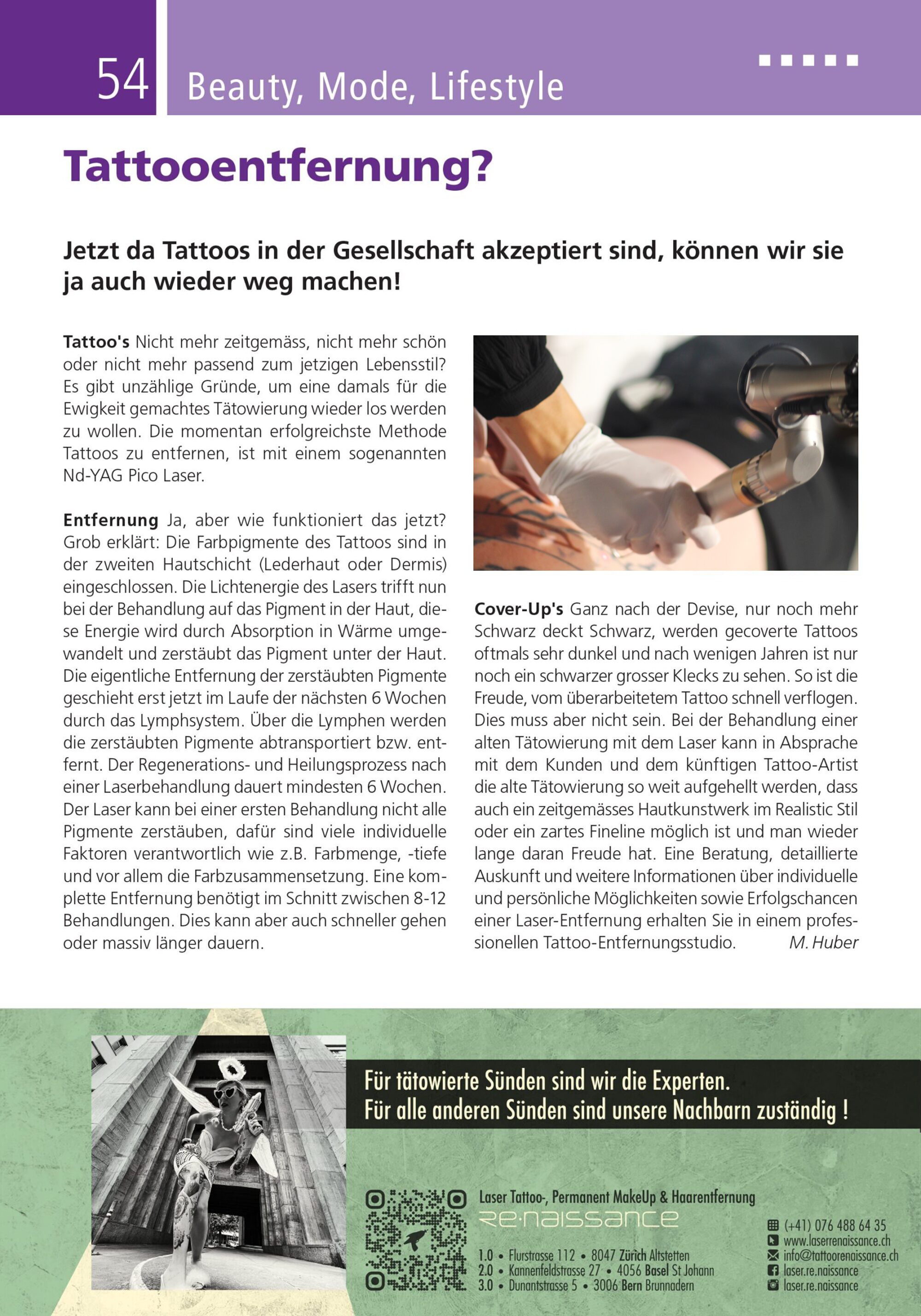 54 Beauty, Mode, Lifestyle

Tattooentfernung?

Jetzt da Tattoos in der Gesellschaft akzeptiert sind, können wir sie ja auch wieder weg machen!

Tattoo's Nicht mehr zeitgemäss, nicht mehr schön oder nicht mehr passend zum jetzigen Lebensstil? Es gibt unzählige Gründe, um eine damals für die Ewigkeit gemachtes Tätowierung wieder los werden zu wollen. Die momentan erfolgreichste Methode Tattoos zu entfernen, ist mit einem sogenannten Nd-YAG Pico Laser.

Entfernung Ja, aber wie funktioniert das jetzt? Grob erklärt: Die Farbpigmente des Tattoos sind in der zweiten Hautschicht (Lederhaut oder Dermis) eingeschlossen. Die Lichtenergie des Lasers trifft nun bei der Behandlung auf das Pigment in der Haut, diese Energie wird durch Absorption in Wärme umgewandelt und zerstäubt das Pigment unter der Haut. Die eigentliche Entfernung der zerstäubten Pigmente geschieht erst jetzt im Laufe der nächsten 6 Wochen durch das Lymphsystem. Über die Lymphen werden die zerstäubten Pigmente abtransportiert bzw. entfernt. Der Regenerations- und Heilungsprozess nach einer Laserbehandlung dauert mindesten 6 Wochen. Der Laser kann bei einer ersten Behandlung nicht alle Pigmente zerstäuben, dafür sind viele individuelle Faktoren verantwortlich wie z.B. Farbmenge, -tiefe und vor allem die Farbzusammensetzung. Eine komplette Entfernung benötigt im Schnitt zwischen 8-12 Behandlungen. Dies kann aber auch schneller gehen oder massiv länger dauern.

Cover-Up's Ganz nach der Devise, nur noch mehr Schwarz deckt Schwarz, werden gecoverte Tattoos oftmals sehr dunkel und nach wenigen Jahren ist nur noch ein schwarzer grosser Klecks zu sehen. So ist die Freude, vom überarbeitetem Tattoo schnell verflogen. Dies muss aber nicht sein. Bei der Behandlung einer alten Tätowierung mit dem Laser kann in Absprache mit dem Kunden und dem künftigen Tattoo-Artist die alte Tätowierung so weit aufgehellt werden, dass auch ein zeitgemässes Hautkunstwerk im Realistic Stil oder ein zartes Fineline möglich ist und man wieder lange daran Freude hat. Eine Beratung, detaillierte Auskunft und weitere Informationen über individuelle und persönliche Möglichkeiten sowie Erfolgschancen einer Laser-Entfernung erhalten Sie in einem professionellen Tattoo-Entfernungsstudio. M. Huber

Für tätowierte Sünden sind wir die Experten.
Für alle anderen Sünden sind unsere Nachbarn zuständig !

Laser Tattoo-, Permanent MakeUp & Haarentfernung
re·naissance

1.0 • Flurstrasse 112 • 8047 Zürich Altstetten
2.0 • Kannenfeldstrasse 27 • 4056 Basel St Johann
3.0 • Dunantstrasse 5 • 3006 Bern Brunnadern

(+41) 076 488 64 35
www.laserrenaissance.ch
info@tattoorenaissance.ch
laser.re.naissance
laser.re.naissance